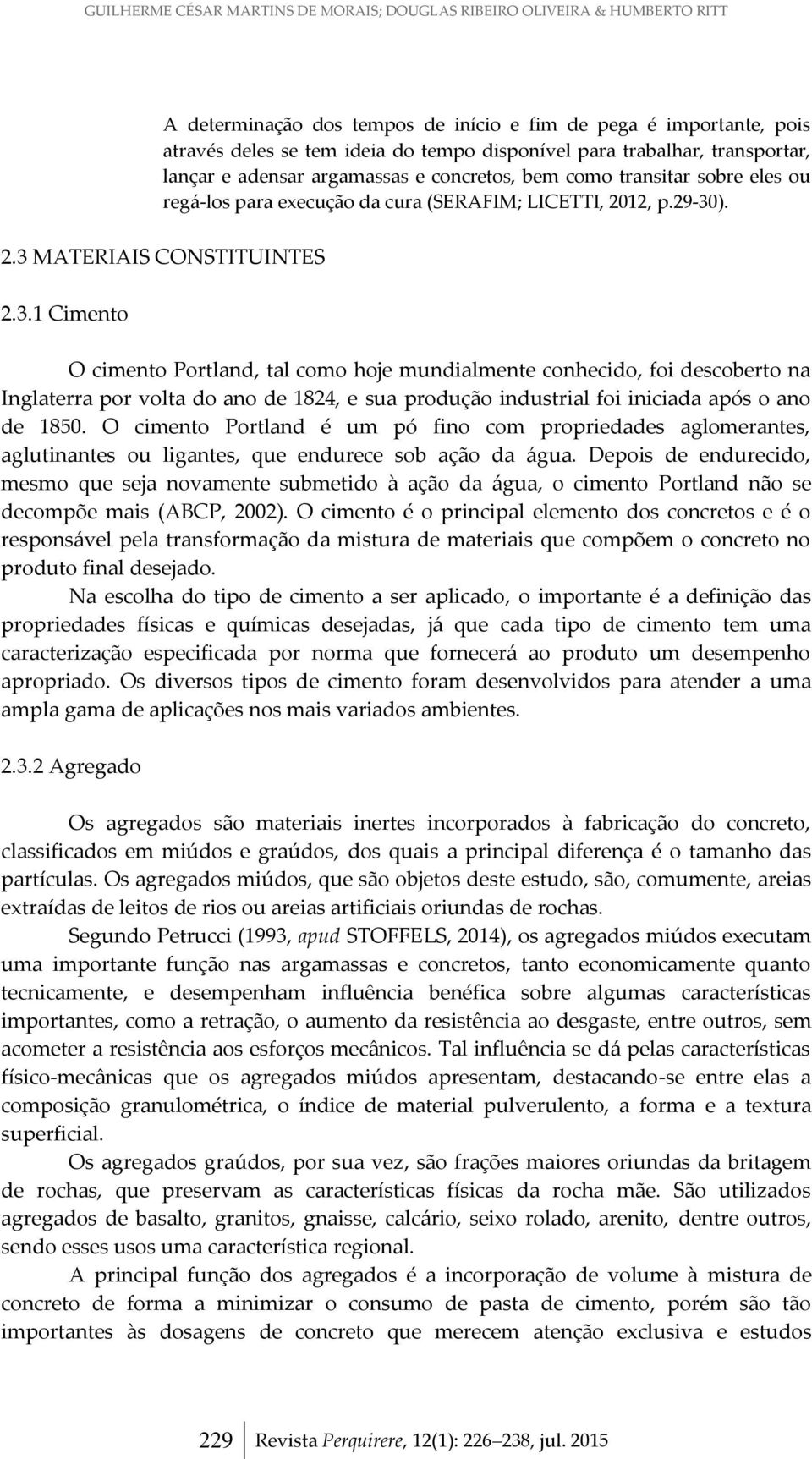 GUILHERME CÉSAR MARTINS DE MORAIS; DOUGLAS RIBEIRO OLIVEIRA & HUMBERTO RITT

A determinação dos tempos de início e fim de pega é importante, pois através deles se tem ideia do tempo disponível para trabalhar, transportar, lançar e adensar argamassas e concretos, bem como transitar sobre eles ou regá-los para execução da cura (SERAFIM; LICETTI, 2012, p.29-30).

2.3 MATERIAIS CONSTITUINTES

2.3.1 Cimento

O cimento Portland, tal como hoje mundialmente conhecido, foi descoberto na Inglaterra por volta do ano de 1824, e sua produção industrial foi iniciada após o ano de 1850. O cimento Portland é um pó fino com propriedades aglomerantes, aglutinantes ou ligantes, que endurece sob ação da água. Depois de endurecido, mesmo que seja novamente submetido à ação da água, o cimento Portland não se decompõe mais (ABCP, 2002). O cimento é o principal elemento dos concretos e é o responsável pela transformação da mistura de materiais que compõem o concreto no produto final desejado.

Na escolha do tipo de cimento a ser aplicado, o importante é a definição das propriedades físicas e químicas desejadas, já que cada tipo de cimento tem uma caracterização especificada por norma que fornecerá ao produto um desempenho apropriado. Os diversos tipos de cimento foram desenvolvidos para atender a uma ampla gama de aplicações nos mais variados ambientes.

2.3.2 Agregado

Os agregados são materiais inertes incorporados à fabricação do concreto, classificados em miúdos e graúdos, dos quais a principal diferença é o tamanho das partículas. Os agregados miúdos, que são objetos deste estudo, são, comumente, areias extraídas de leitos de rios ou areias artificiais oriundas de rochas.

Segundo Petrucci (1993, apud STOFFELS, 2014), os agregados miúdos executam uma importante função nas argamassas e concretos, tanto economicamente quanto tecnicamente, e desempenham influência benéfica sobre algumas características importantes, como a retração, o aumento da resistência ao desgaste, entre outros, sem acometer a resistência aos esforços mecânicos. Tal influência se dá pelas características físico-mecânicas que os agregados miúdos apresentam, destacando-se entre elas a composição granulométrica, o índice de material pulverulento, a forma e a textura superficial.

Os agregados graúdos, por sua vez, são frações maiores oriundas da britagem de rochas, que preservam as características físicas da rocha mãe. São utilizados agregados de basalto, granitos, gnaisse, calcário, seixo rolado, arenito, dentre outros, sendo esses usos uma característica regional.

A principal função dos agregados é a incorporação de volume à mistura de concreto de forma a minimizar o consumo de pasta de cimento, porém são tão importantes às dosagens de concreto que merecem atenção exclusiva e estudos

229 Revista Perquirere, 12(1): 226–238, jul. 2015